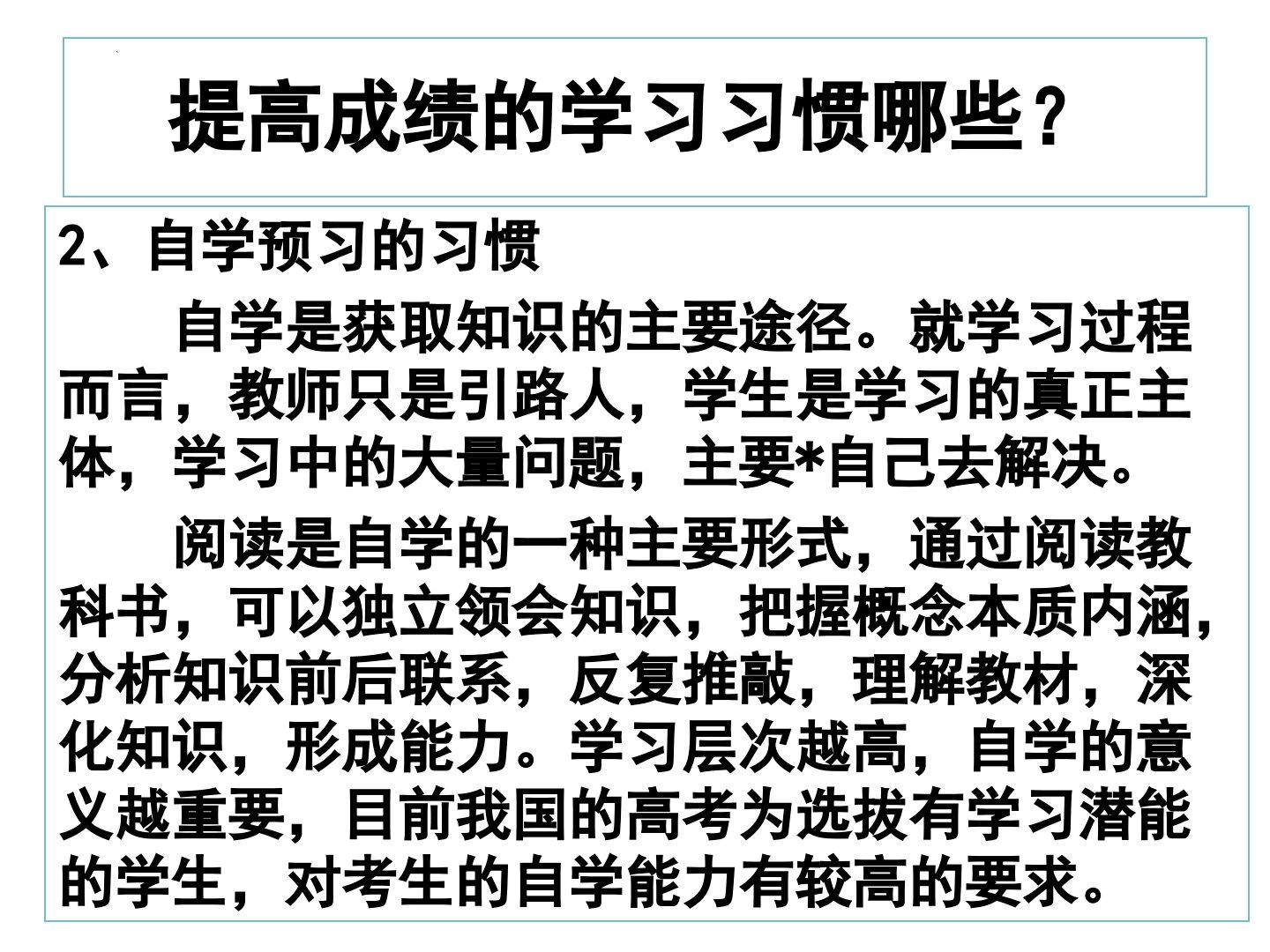 提高成绩的学习习惯哪些？

2、自学预习的习惯

自学是获取知识的主要途径。就学习过程而言，教师只是引路人，学生是学习的真正主体，学习中的大量问题，主要*自己去解决。

阅读是自学的一种主要形式，通过阅读教科书，可以独立领会知识，把握概念本质内涵,分析知识前后联系，反复推敲，理解教材，深化知识，形成能力。学习层次越高，自学的意义越重要，目前我国的高考为选拔有学习潜能的学生，对考生的自学能力有较高的要求。